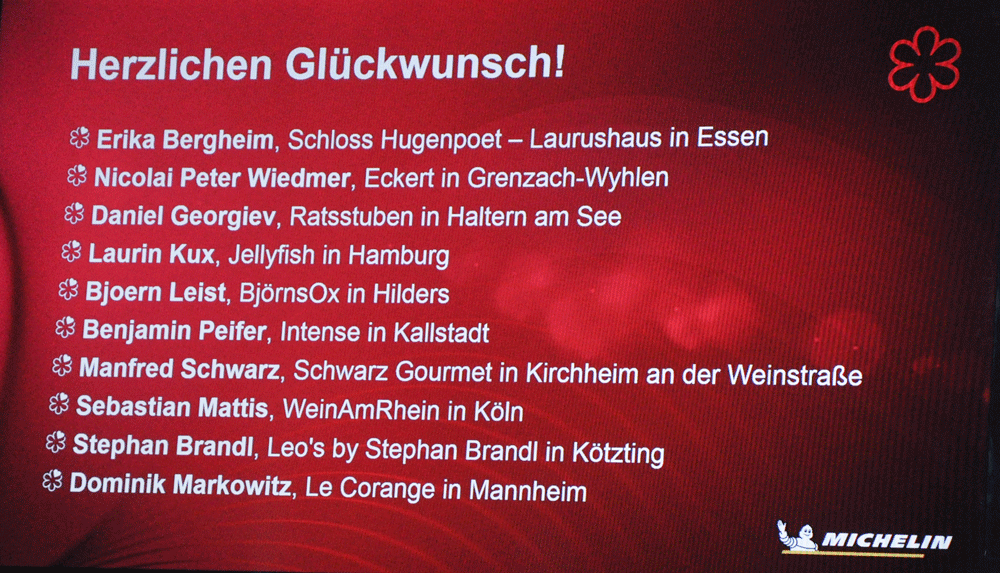 Herzlichen Glückwunsch!

Erika Bergheim, Schloss Hugenpoet – Laurushaus in Essen
Nicolai Peter Wiedmer, Eckert in Grenzach-Wyhlen
Daniel Georgiev, Ratsstuben in Haltern am See
Laurin Kux, Jellyfish in Hamburg
Bjoern Leist, BjörnsOx in Hilders
Benjamin Peifer, Intense in Kallstadt
Manfred Schwarz, Schwarz Gourmet in Kirchheim an der Weinstraße
Sebastian Mattis, WeinAmRhein in Köln
Stephan Brandl, Leo's by Stephan Brandl in Kötzting
Dominik Markowitz, Le Corange in Mannheim

MICHELIN